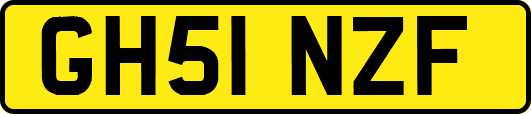 GH51 NZF